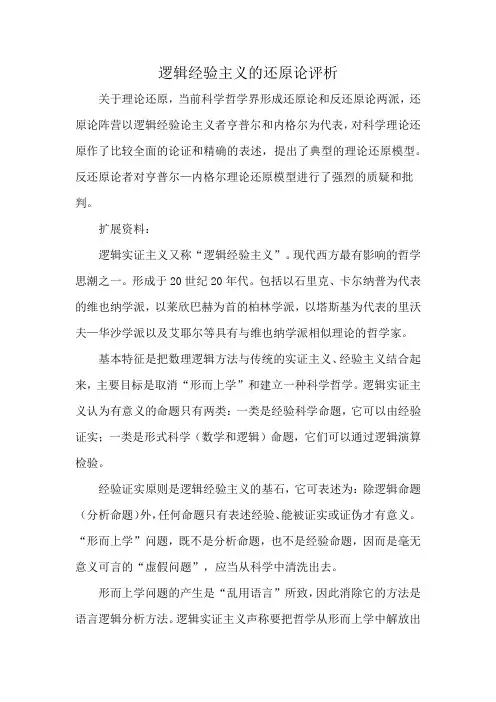 逻辑经验主义的还原论评析

关于理论还原，当前科学哲学界形成还原论和反还原论两派，还原论阵营以逻辑经验论主义者亨普尔和内格尔为代表，对科学理论还原作了比较全面的论证和精确的表述，提出了典型的理论还原模型。反还原论者对亨普尔—内格尔理论还原模型进行了强烈的质疑和批判。

扩展资料：

逻辑实证主义又称“逻辑经验主义”。现代西方最有影响的哲学思潮之一。形成于20世纪20年代。包括以石里克、卡尔纳普为代表的维也纳学派，以莱欣巴赫为首的柏林学派，以塔斯基为代表的里沃夫—华沙学派以及艾耶尔等具有与维也纳学派相似理论的哲学家。

基本特征是把数理逻辑方法与传统的实证主义、经验主义结合起来，主要目标是取消“形而上学”和建立一种科学哲学。逻辑实证主义认为有意义的命题只有两类：一类是经验科学命题，它可以由经验证实；一类是形式科学（数学和逻辑）命题，它们可以通过逻辑演算检验。

经验证实原则是逻辑经验主义的基石，它可表述为：除逻辑命题（分析命题）外，任何命题只有表述经验、能被证实或证伪才有意义。“形而上学”问题，既不是分析命题，也不是经验命题，因而是毫无意义可言的“虚假问题”，应当从科学中清洗出去。

形而上学问题的产生是“乱用语言”所致，因此消除它的方法是语言逻辑分析方法。逻辑实证主义声称要把哲学从形而上学中解放出